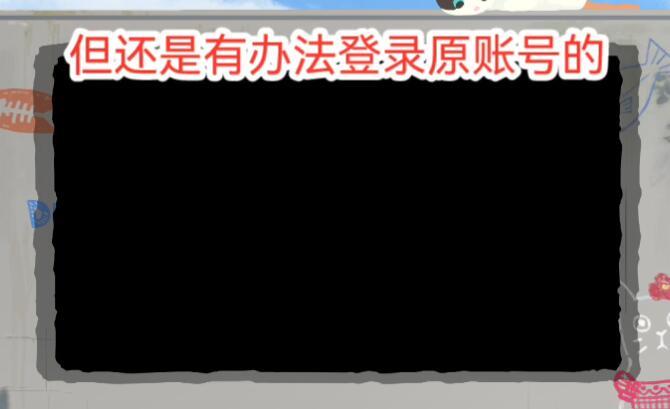 但还是有办法登录原账号的